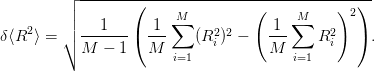 $\delta\langle R^2\rangle = \sqrt{\frac{1}{M-1}\left(\frac{1}{M}\sum_{i=1}^{M}(R_i^2)^2 - \left(\frac{1}{M}\sum_{i=1}^{M}R_i^2\right)^2\right)}.$